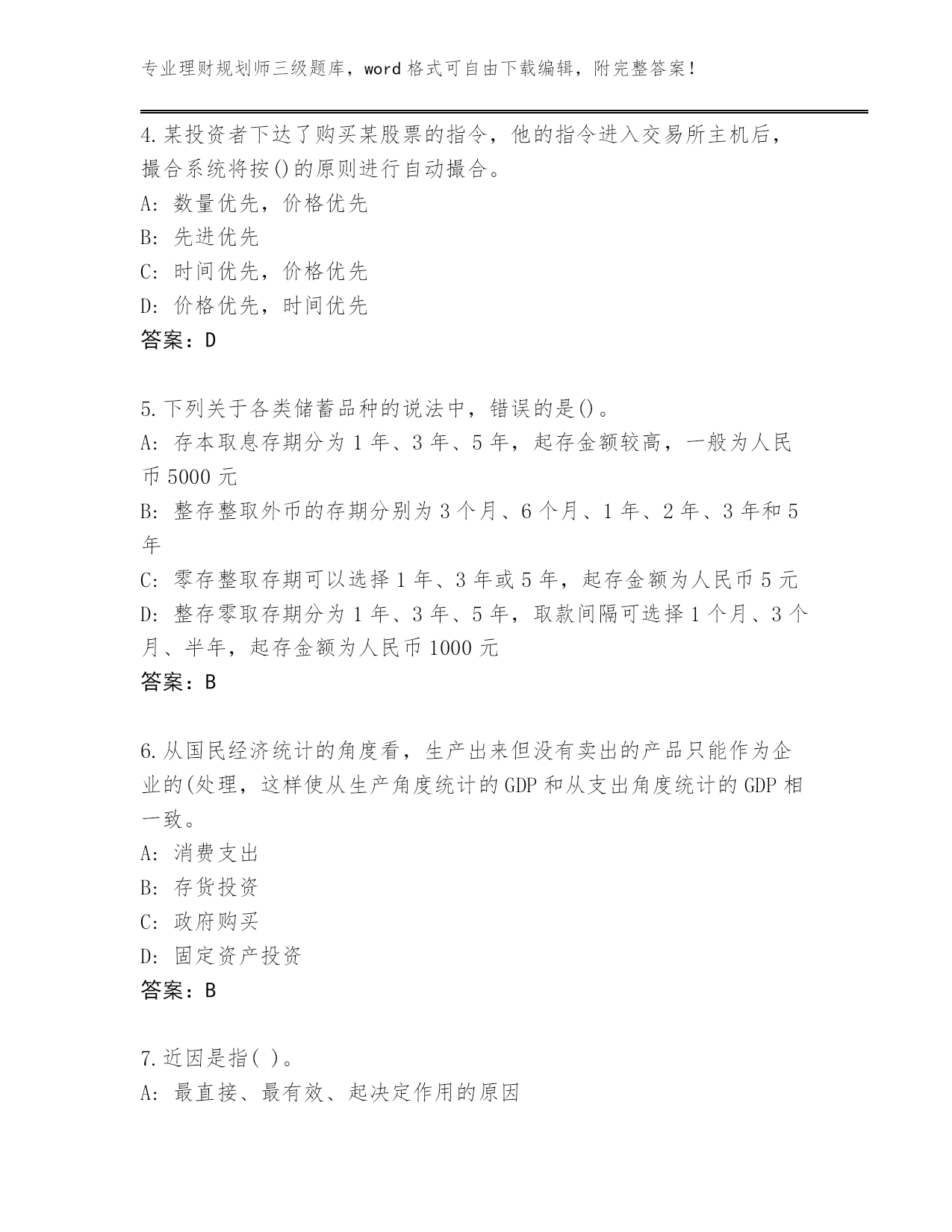 专业理财规划师三级题库，word 格式可自由下载编辑，附完整答案！

4.某投资者下达了购买某股票的指令，他的指令进入交易所主机后，撮合系统将按()的原则进行自动撮合。
A: 数量优先，价格优先
B: 先进优先
C: 时间优先，价格优先
D: 价格优先，时间优先
答案：D

5.下列关于各类储蓄品种的说法中，错误的是()。
A: 存本取息存期分为 1 年、3 年、5 年，起存金额较高，一般为人民币 5000 元
B: 整存整取外币的存期分别为 3 个月、6 个月、1 年、2 年、3 年和 5 年
C: 零存整取存期可以选择 1 年、3 年或 5 年，起存金额为人民币 5 元
D: 整存零取存期分为 1 年、3 年、5 年，取款间隔可选择 1 个月、3 个月、半年，起存金额为人民币 1000 元
答案：B

6.从国民经济统计的角度看，生产出来但没有卖出的产品只能作为企业的(处理，这样使从生产角度统计的 GDP 和从支出角度统计的 GDP 相一致。
A: 消费支出
B: 存货投资
C: 政府购买
D: 固定资产投资
答案：B

7.近因是指( )。
A: 最直接、最有效、起决定作用的原因